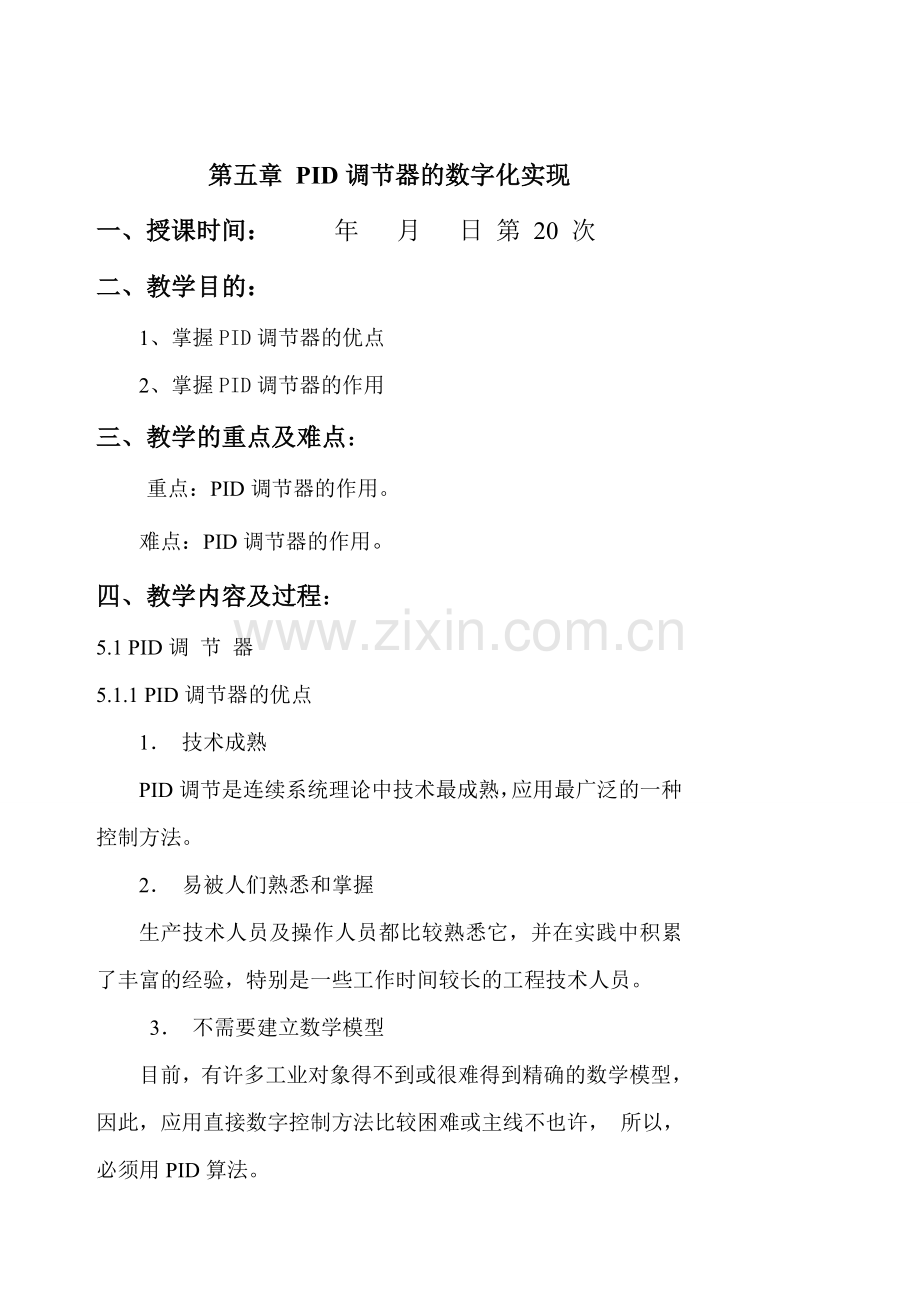 第五章 PID 调节器的数字化实现

一、授课时间： 年 月 日 第 20 次

二、教学目的：

1、掌握PID调节器的优点

2、掌握PID调节器的作用

三、教学的重点及难点：

重点：PID 调节器的作用。

难点：PID 调节器的作用。

四、教学内容及过程：

www.zixin.com.cn

5.1 PID 调 节 器

5.1.1 PID 调节器的优点

1. 技术成熟

PID 调节是连续系统理论中技术最成熟，应用最广泛的一种控制方法。

2. 易被人们熟悉和掌握

生产技术人员及操作人员都比较熟悉它，并在实践中积累了丰富的经验，特别是一些工作时间较长的工程技术人员。

3. 不需要建立数学模型

目前，有许多工业对象得不到或很难得到精确的数学模型，因此，应用直接数字控制方法比较困难或主线不也许， 所以，必须用 PID 算法。